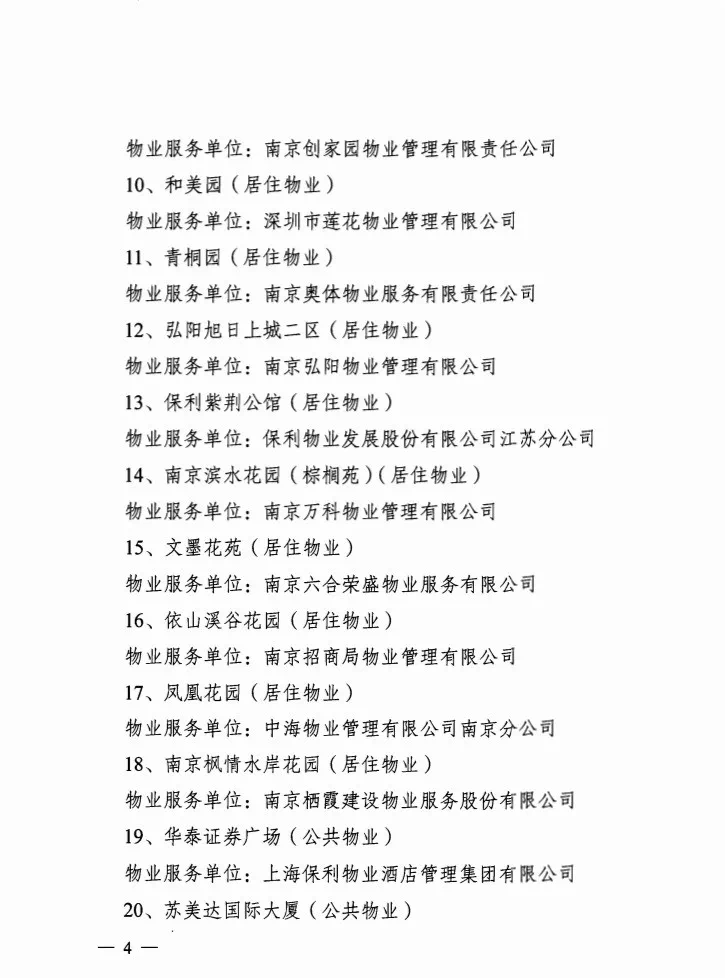 物业服务单位：南京创家园物业管理有限责任公司

10、和美园（居住物业）

物业服务单位：深圳市莲花物业管理有限公司

11、青桐园（居住物业）

物业服务单位：南京奥体物业服务有限责任公司

12、弘阳旭日上城二区（居住物业）

物业服务单位：南京弘阳物业管理有限公司

13、保利紫荆公馆（居住物业）

物业服务单位：保利物业发展股份有限公司江苏分公司

14、南京滨水花园（棕榈苑）（居住物业）

物业服务单位：南京万科物业管理有限公司

15、文墨花苑（居住物业）

物业服务单位：南京六合荣盛物业服务有限公司

16、依山溪谷花园（居住物业）

物业服务单位：南京招商局物业管理有限公司

17、凤凰花园（居住物业）

物业服务单位：中海物业管理有限公司南京分公司

18、南京枫情水岸花园（居住物业）

物业服务单位：南京栖霞建设物业服务股份有限公司

19、华泰证券广场（公共物业）

物业服务单位：上海保利物业酒店管理集团有限公司

20、苏美达国际大厦（公共物业）

— 4 —